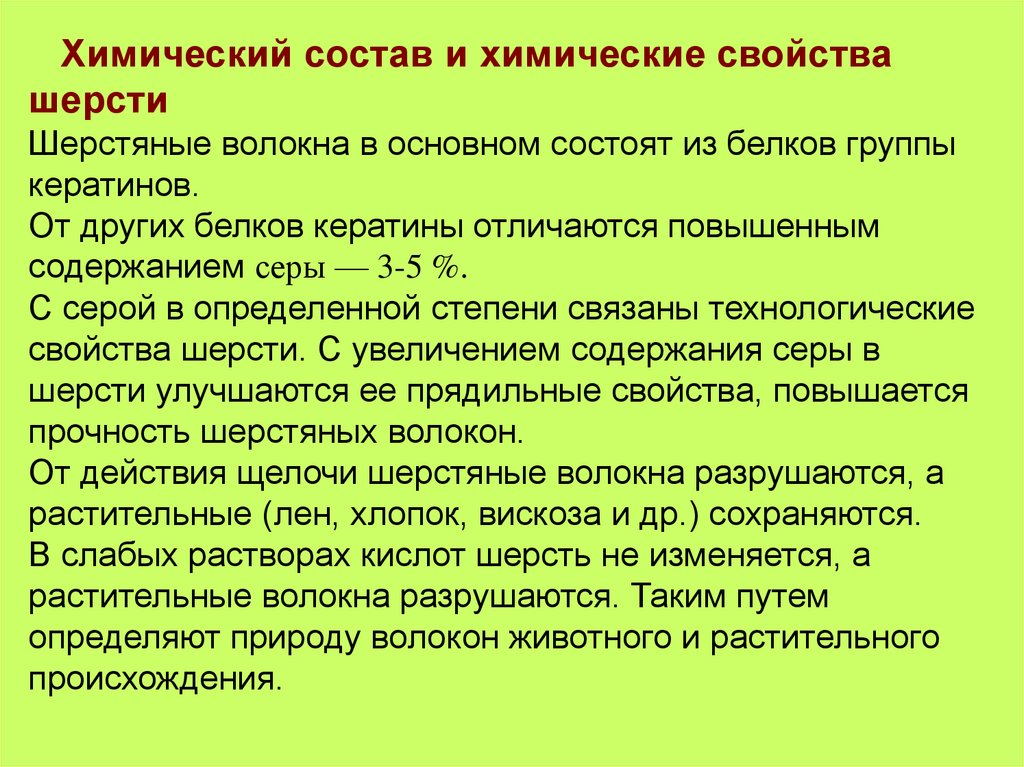 Химический состав и химические свойства шерсти

Шерстяные волокна в основном состоят из белков группы кератинов.
От других белков кератины отличаются повышенным содержанием серы — 3-5 %.
С серой в определенной степени связаны технологические свойства шерсти. С увеличением содержания серы в шерсти улучшаются ее прядильные свойства, повышается прочность шерстяных волокон.
От действия щелочи шерстяные волокна разрушаются, а растительные (лен, хлопок, вискоза и др.) сохраняются.
В слабых растворах кислот шерсть не изменяется, а растительные волокна разрушаются. Таким путем определяют природу волокон животного и растительного происхождения.